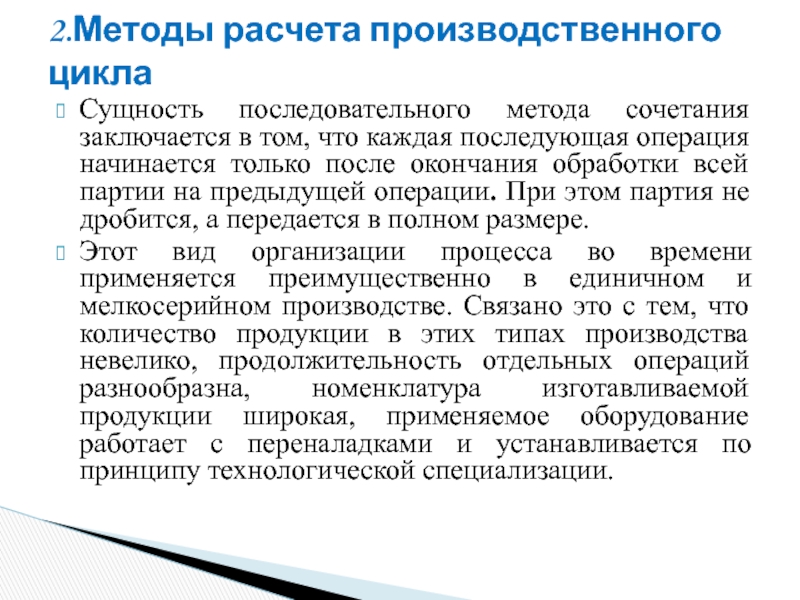 2.Методы расчета производственного цикла

Сущность последовательного метода сочетания заключается в том, что каждая последующая операция начинается только после окончания обработки всей партии на предыдущей операции. При этом партия не дробится, а передается в полном размере.

Этот вид организации процесса во времени применяется преимущественно в единичном и мелкосерийном производстве. Связано это с тем, что количество продукции в этих типах производства невелико, продолжительность отдельных операций разнообразна, номенклатура изготавливаемой продукции широкая, применяемое оборудование работает с переналадками и устанавливается по принципу технологической специализации.